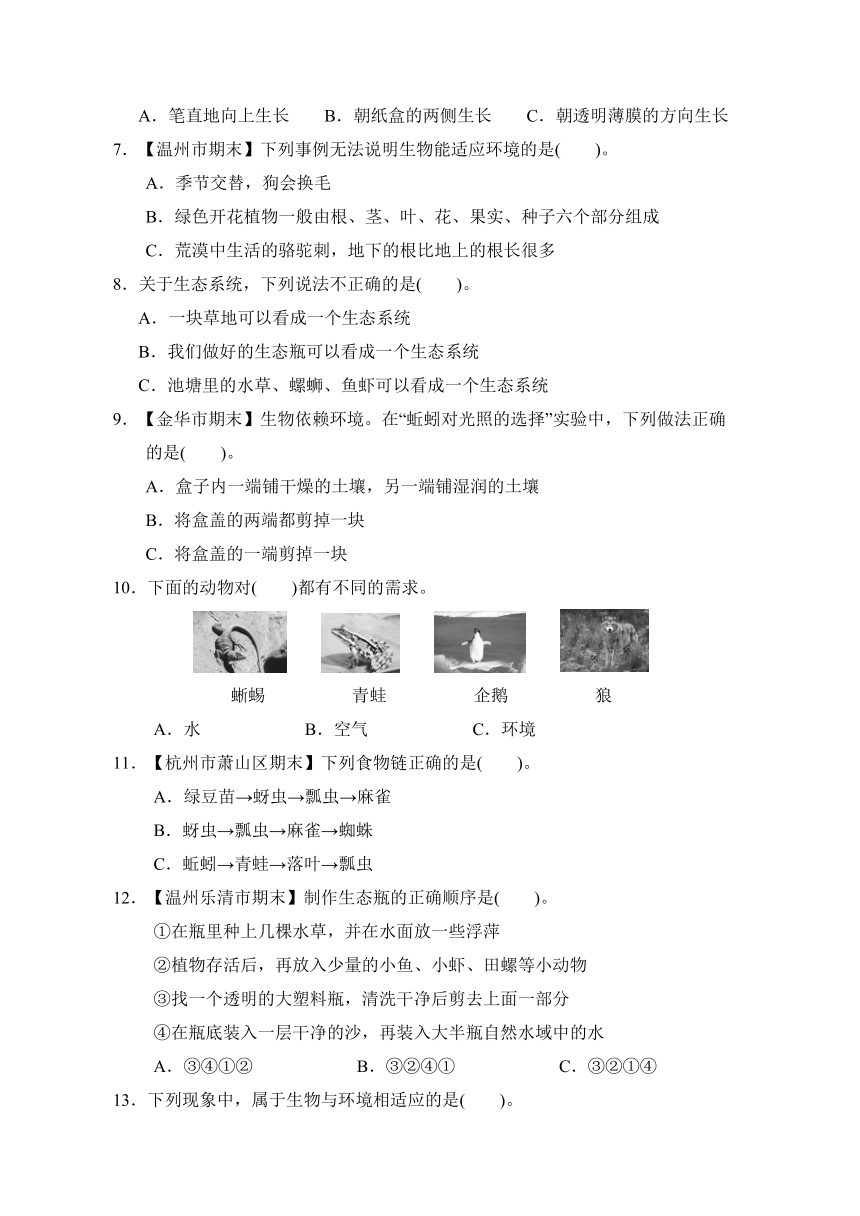 A．笔直地向上生长　　B．朝纸盒的两侧生长　　C．朝透明薄膜的方向生长

7．【温州市期末】下列事例无法说明生物能适应环境的是(　　)。

A．季节交替，狗会换毛

B．绿色开花植物一般由根、茎、叶、花、果实、种子六个部分组成

C．荒漠中生活的骆驼刺，地下的根比地上的根长很多

8．关于生态系统，下列说法不正确的是(　　)。

A．一块草地可以看成一个生态系统

B．我们做好的生态瓶可以看成一个生态系统

C．池塘里的水草、螺蛳、鱼虾可以看成一个生态系统

9．【金华市期末】生物依赖环境。在“蚯蚓对光照的选择”实验中，下列做法正确的是(　　)。

A．盒子内一端铺干燥的土壤，另一端铺湿润的土壤

B．将盒盖的两端都剪掉一块

C．将盒盖的一端剪掉一块

10．下面的动物对(　　)都有不同的需求。

蜥蜴　　青蛙　　企鹅　　狼

A．水　　B．空气　　C．环境

11．【杭州市萧山区期末】下列食物链正确的是(　　)。

A．绿豆苗→蚜虫→瓢虫→麻雀

B．蚜虫→瓢虫→麻雀→蜘蛛

C．蚯蚓→青蛙→落叶→瓢虫

12．【温州乐清市期末】制作生态瓶的正确顺序是(　　)。

①在瓶里种上几棵水草，并在水面放一些浮萍

②植物存活后，再放入少量的小鱼、小虾、田螺等小动物

③找一个透明的大塑料瓶，清洗干净后剪去上面一部分

④在瓶底装入一层干净的沙，再装入大半瓶自然水域中的水

A．③④①②　　B．③②④①　　C．③②①④

13．下列现象中，属于生物与环境相适应的是(　　)。